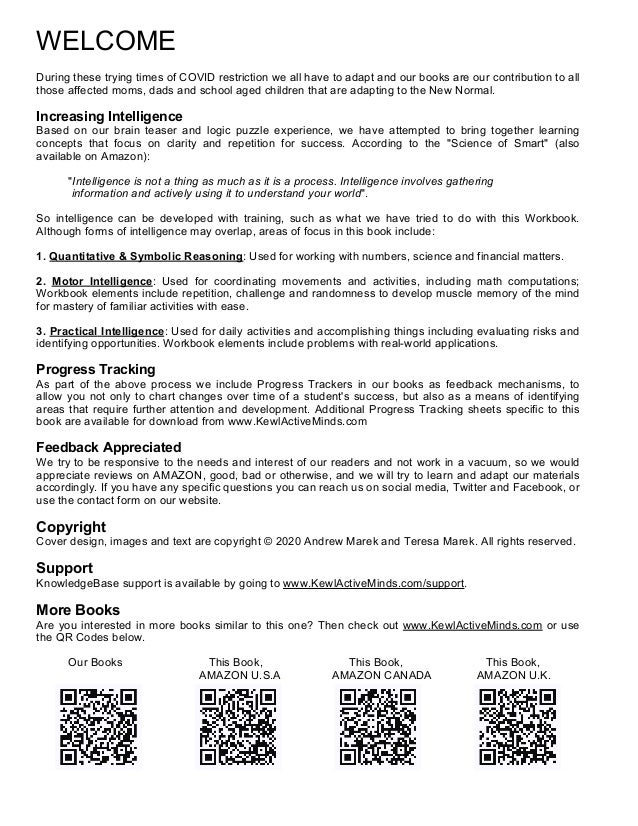 WELCOME

During these trying times of COVID restriction we all have to adapt and our books are our contribution to all those affected moms, dads and school aged children that are adapting to the New Normal.

Increasing Intelligence
Based on our brain teaser and logic puzzle experience, we have attempted to bring together learning concepts that focus on clarity and repetition for success. According to the "Science of Smart" (also available on Amazon):

"Intelligence is not a thing as much as it is a process. Intelligence involves gathering information and actively using it to understand your world".

So intelligence can be developed with training, such as what we have tried to do with this Workbook. Although forms of intelligence may overlap, areas of focus in this book include:

1. Quantitative & Symbolic Reasoning: Used for working with numbers, science and financial matters.

2. Motor Intelligence: Used for coordinating movements and activities, including math computations; Workbook elements include repetition, challenge and randomness to develop muscle memory of the mind for mastery of familiar activities with ease.

3. Practical Intelligence: Used for daily activities and accomplishing things including evaluating risks and identifying opportunities. Workbook elements include problems with real-world applications.

Progress Tracking
As part of the above process we include Progress Trackers in our books as feedback mechanisms, to allow you not only to chart changes over time of a student's success, but also as a means of identifying areas that require further attention and development. Additional Progress Tracking sheets specific to this book are available for download from www.KewlActiveMinds.com

Feedback Appreciated
We try to be responsive to the needs and interest of our readers and not work in a vacuum, so we would appreciate reviews on AMAZON, good, bad or otherwise, and we will try to learn and adapt our materials accordingly. If you have any specific questions you can reach us on social media, Twitter and Facebook, or use the contact form on our website.

Copyright
Cover design, images and text are copyright © 2020 Andrew Marek and Teresa Marek. All rights reserved.

Support
KnowledgeBase support is available by going to www.KewlActiveMinds.com/support.

More Books
Are you interested in more books similar to this one? Then check out www.KewlActiveMinds.com or use the QR Codes below.

Our Books

This Book, AMAZON U.S.A

This Book, AMAZON CANADA

This Book, AMAZON U.K.